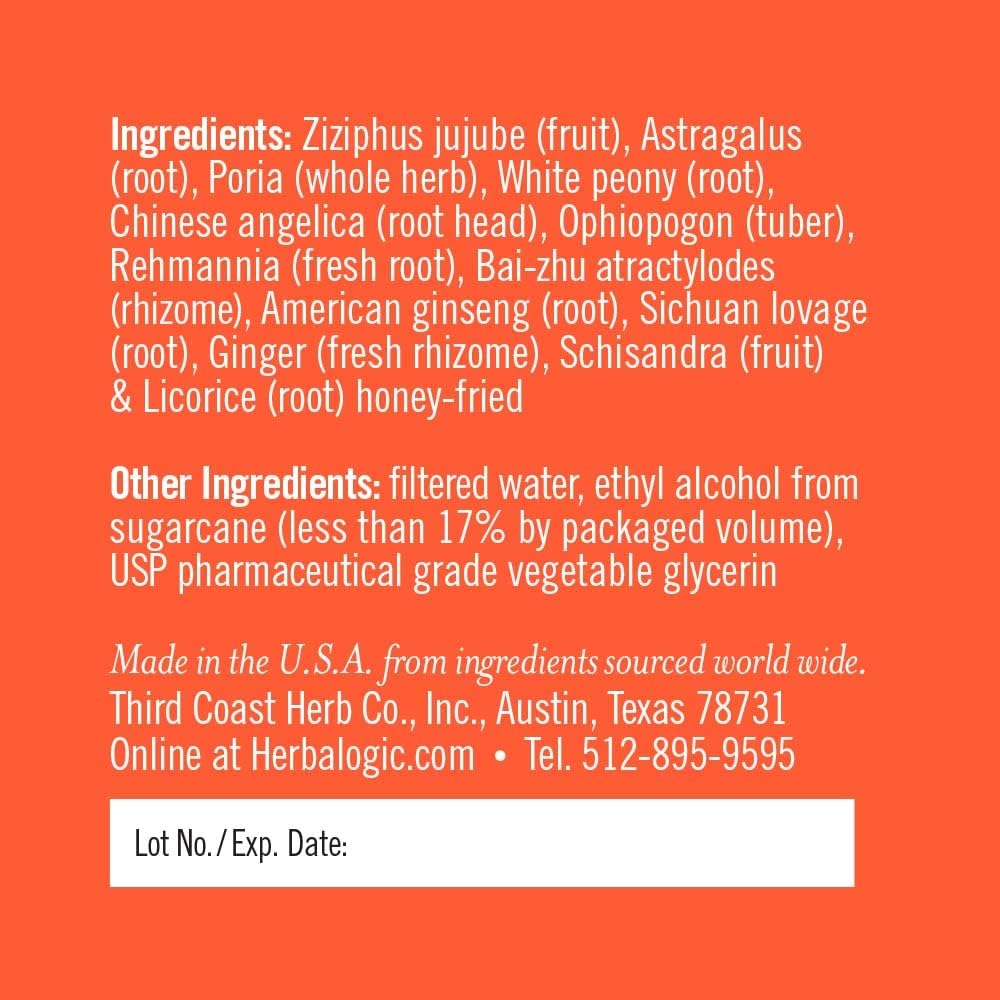 Ingredients: Ziziphus jujube (fruit), Astragalus (root), Poria (whole herb), White peony (root), Chinese angelica (root head), Ophiopogon (tuber), Rehmannia (fresh root), Bai-zhu atractylodes (rhizome), American ginseng (root), Sichuan lovage (root), Ginger (fresh rhizome), Schisandra (fruit) & Licorice (root) honey-fried

Other Ingredients: filtered water, ethyl alcohol from sugarcane (less than 17% by packaged volume), USP pharmaceutical grade vegetable glycerin

Made in the U.S.A. from ingredients sourced world wide.
Third Coast Herb Co., Inc., Austin, Texas 78731
Online at Herbalogic.com • Tel. 512-895-9595

Lot No./Exp. Date: